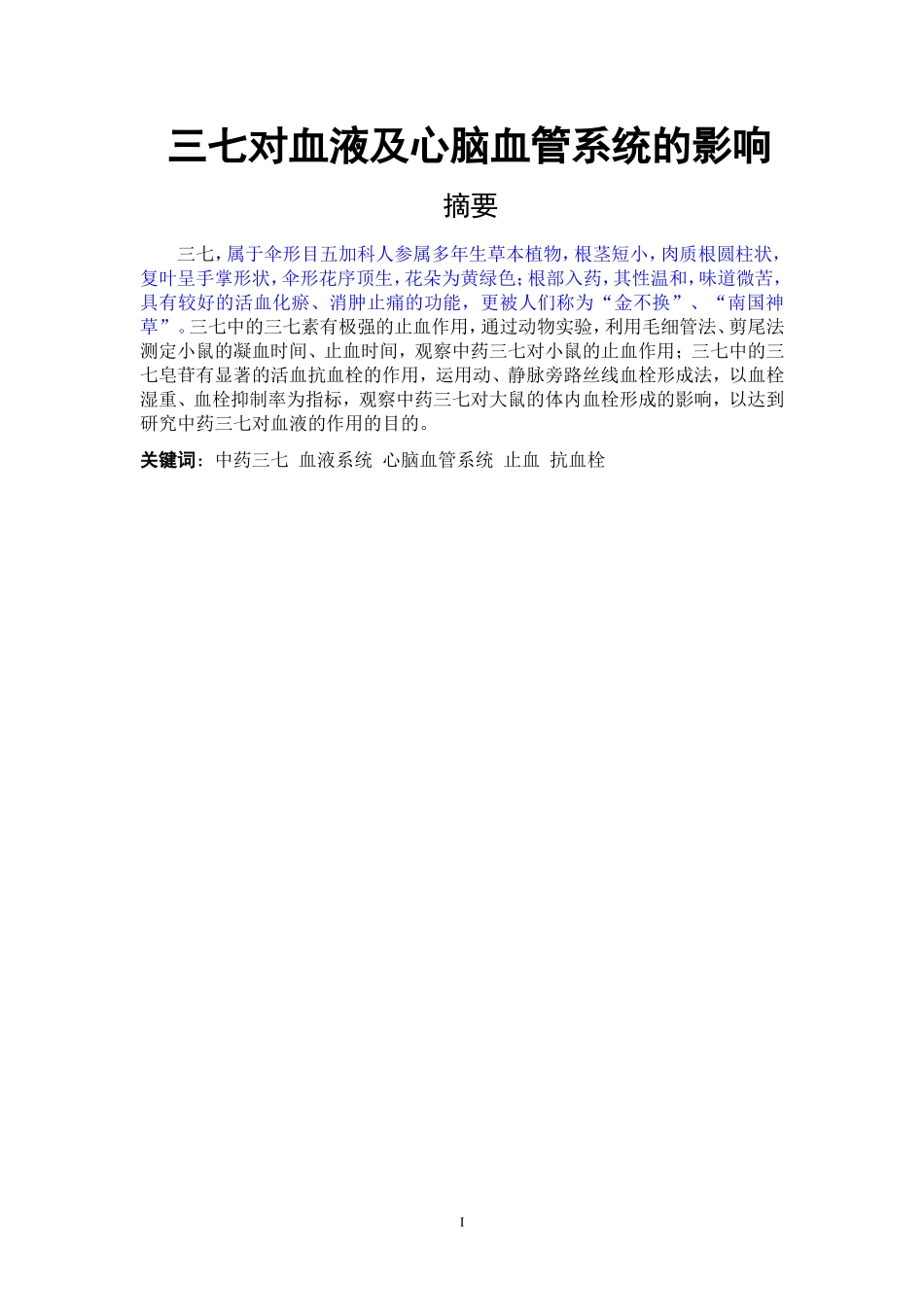 三七对血液及心脑血管系统的影响

摘要

三七，属于伞形目五加科人参属多年生草本植物，根茎短小，肉质根圆柱状，复叶呈手掌形状，伞形花序顶生，花朵为黄绿色；根部入药，其性温和，味道微苦，具有较好的活血化瘀、消肿止痛的功能，更被人们称为“金不换”、“南国神草”。三七中的三七素有极强的止血作用，通过动物实验，利用毛细管法、剪尾法测定小鼠的凝血时间、止血时间，观察中药三七对小鼠的止血作用；三七中的三七皂苷有显著的活血抗血栓的作用，运用动、静脉旁路丝线血栓形成法，以血栓湿重、血栓抑制率为指标，观察中药三七对大鼠的体内血栓形成的影响，以达到研究中药三七对血液的作用的目的。

关键词：中药三七 血液系统 心脑血管系统 止血 抗血栓

I